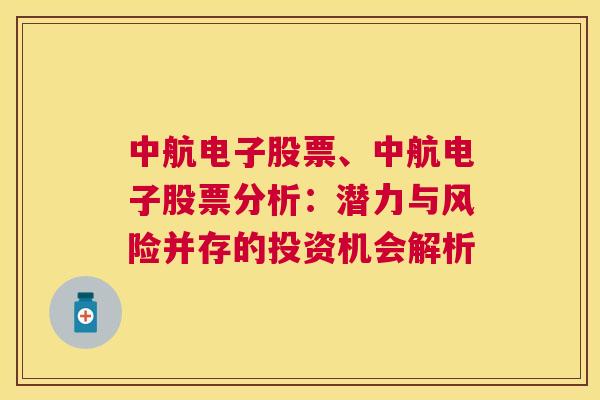 中航电子股票、中航电子股票分析：潜力与风险并存的投资机会解析